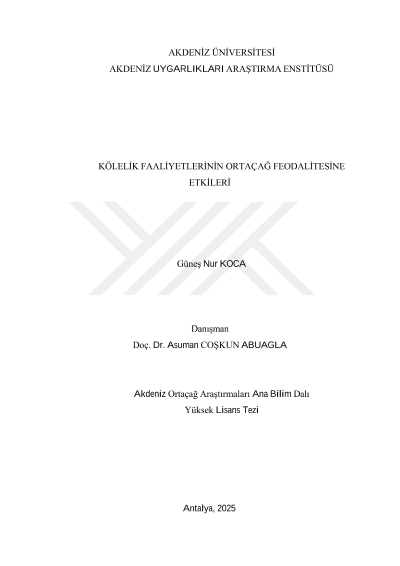 AKDENİZ ÜNİVERSİTESİ
AKDENİZ UYGARLIKLARI ARAŞTIRMA ENSTİTÜSÜ

KÖLELİK FAALİYETLERİNİN ORTAÇAĞ FEODALİTESİNE ETKİLERİ

Güneş Nur KOCA

Danışman
Doç. Dr. Asuman COŞKUN ABUAGLA

Akdeniz Ortaçağ Araştırmaları Ana Bilim Dalı
Yüksek Lisans Tezi

Antalya, 2025